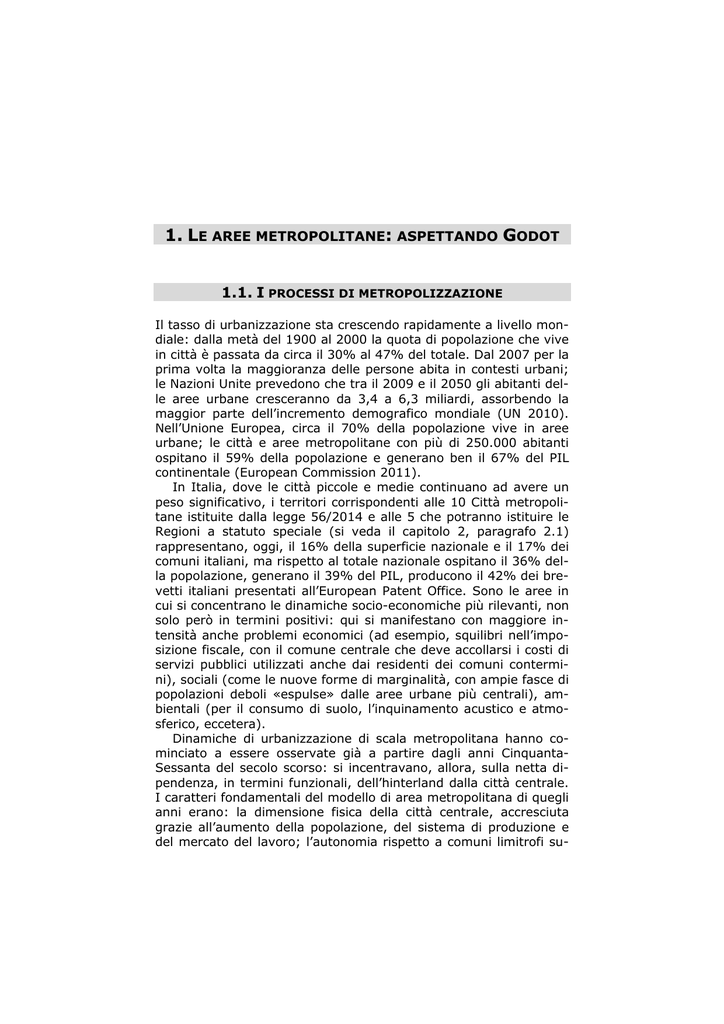 1. LE AREE METROPOLITANE: ASPETTANDO GODOT

1.1. I PROCESSI DI METROPOLIZZAZIONE

Il tasso di urbanizzazione sta crescendo rapidamente a livello mondiale: dalla metà del 1900 al 2000 la quota di popolazione che vive in città è passata da circa il 30% al 47% del totale. Dal 2007 per la prima volta la maggioranza delle persone abita in contesti urbani; le Nazioni Unite prevedono che tra il 2009 e il 2050 gli abitanti delle aree urbane cresceranno da 3,4 a 6,3 miliardi, assorbendo la maggior parte dell'incremento demografico mondiale (UN 2010). Nell'Unione Europea, circa il 70% della popolazione vive in aree urbane; le città e aree metropolitane con più di 250.000 abitanti ospitano il 59% della popolazione e generano ben il 67% del PIL continentale (European Commission 2011).

In Italia, dove le città piccole e medie continuano ad avere un peso significativo, i territori corrispondenti alle 10 Città metropolitane istituite dalla legge 56/2014 e alle 5 che potranno istituire le Regioni a statuto speciale (si veda il capitolo 2, paragrafo 2.1) rappresentano, oggi, il 16% della superficie nazionale e il 17% dei comuni italiani, ma rispetto al totale nazionale ospitano il 36% della popolazione, generano il 39% del PIL, producono il 42% dei brevetti italiani presentati all'European Patent Office. Sono le aree in cui si concentrano le dinamiche socio-economiche più rilevanti, non solo però in termini positivi: qui si manifestano con maggiore intensità anche problemi economici (ad esempio, squilibri nell'imposizione fiscale, con il comune centrale che deve accollarsi i costi di servizi pubblici utilizzati anche dai residenti dei comuni contermini), sociali (come le nuove forme di marginalità, con ampie fasce di popolazioni deboli «espulse» dalle aree urbane più centrali), ambientali (per il consumo di suolo, l'inquinamento acustico e atmosferico, eccetera).

Dinamiche di urbanizzazione di scala metropolitana hanno cominciato a essere osservate già a partire dagli anni Cinquanta-Sessanta del secolo scorso: si incentravano, allora, sulla netta dipendenza, in termini funzionali, dell'hinterland dalla città centrale. I caratteri fondamentali del modello di area metropolitana di quegli anni erano: la dimensione fisica della città centrale, accresciuta grazie all'aumento della popolazione, del sistema di produzione e del mercato del lavoro; l'autonomia rispetto a comuni limitrofi su-